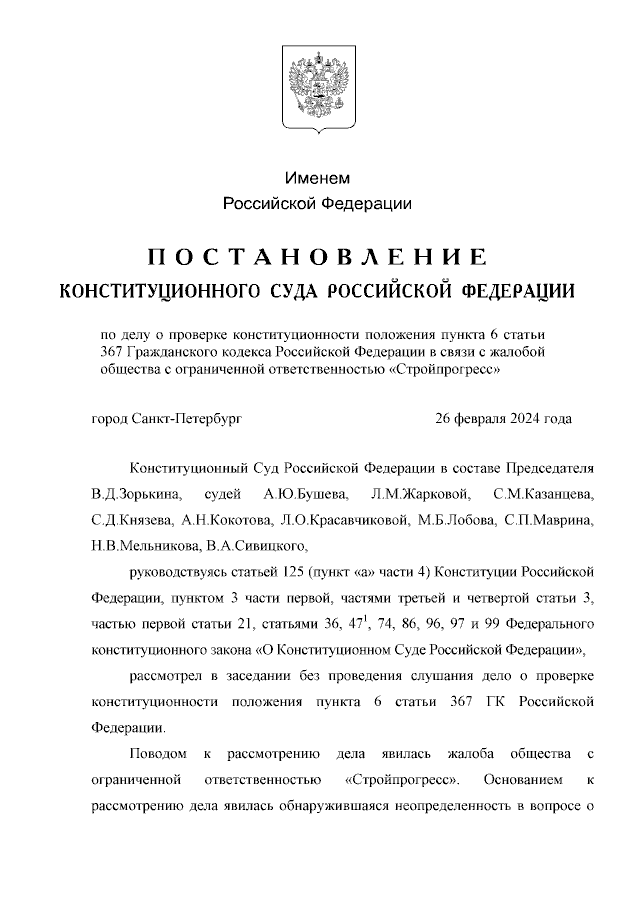 Именем
Российской Федерации

ПОСТАНОВЛЕНИЕ
КОНСТИТУЦИОННОГО СУДА РОССИЙСКОЙ ФЕДЕРАЦИИ

по делу о проверке конституционности положения пункта 6 статьи 367 Гражданского кодекса Российской Федерации в связи с жалобой общества с ограниченной ответственностью «Стройпрогресс»

город Санкт-Петербург 26 февраля 2024 года

Конституционный Суд Российской Федерации в составе Председателя В.Д.Зорькина, судей А.Ю.Бушева, Л.М.Жарковой, С.М.Казанцева, С.Д.Князева, А.Н.Кокотова, Л.О.Красавчиковой, М.Б.Лобова, С.П.Маврина, Н.В.Мельникова, В.А.Сивицкого,

руководствуясь статьей 125 (пункт «а» части 4) Конституции Российской Федерации, пунктом 3 части первой, частями третьей и четвертой статьи 3, частью первой статьи 21, статьями 36, $47^1$, 74, 86, 96, 97 и 99 Федерального конституционного закона «О Конституционном Суде Российской Федерации»,

рассмотрел в заседании без проведения слушания дело о проверке конституционности положения пункта 6 статьи 367 ГК Российской Федерации.

Поводом к рассмотрению дела явилась жалоба общества с ограниченной ответственностью «Стройпрогресс». Основанием к рассмотрению дела явилась обнаружившаяся неопределенность в вопросе о